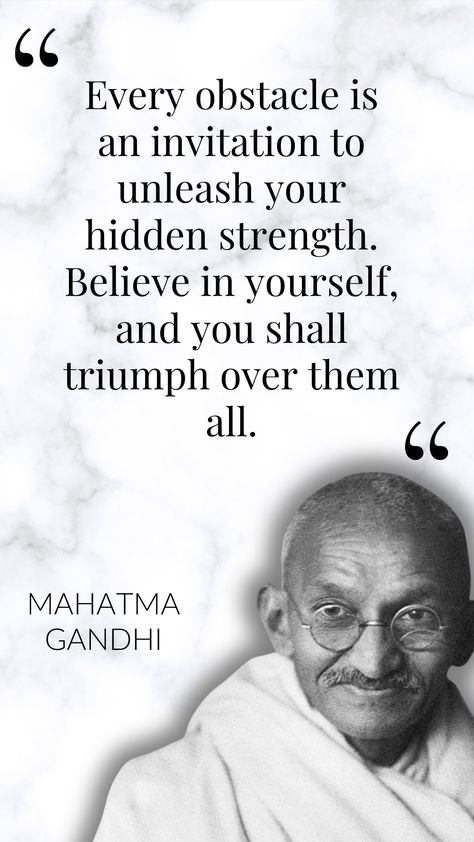 “

Every obstacle is an invitation to unleash your hidden strength. Believe in yourself, and you shall triumph over them all.

“

MAHATMA GANDHI